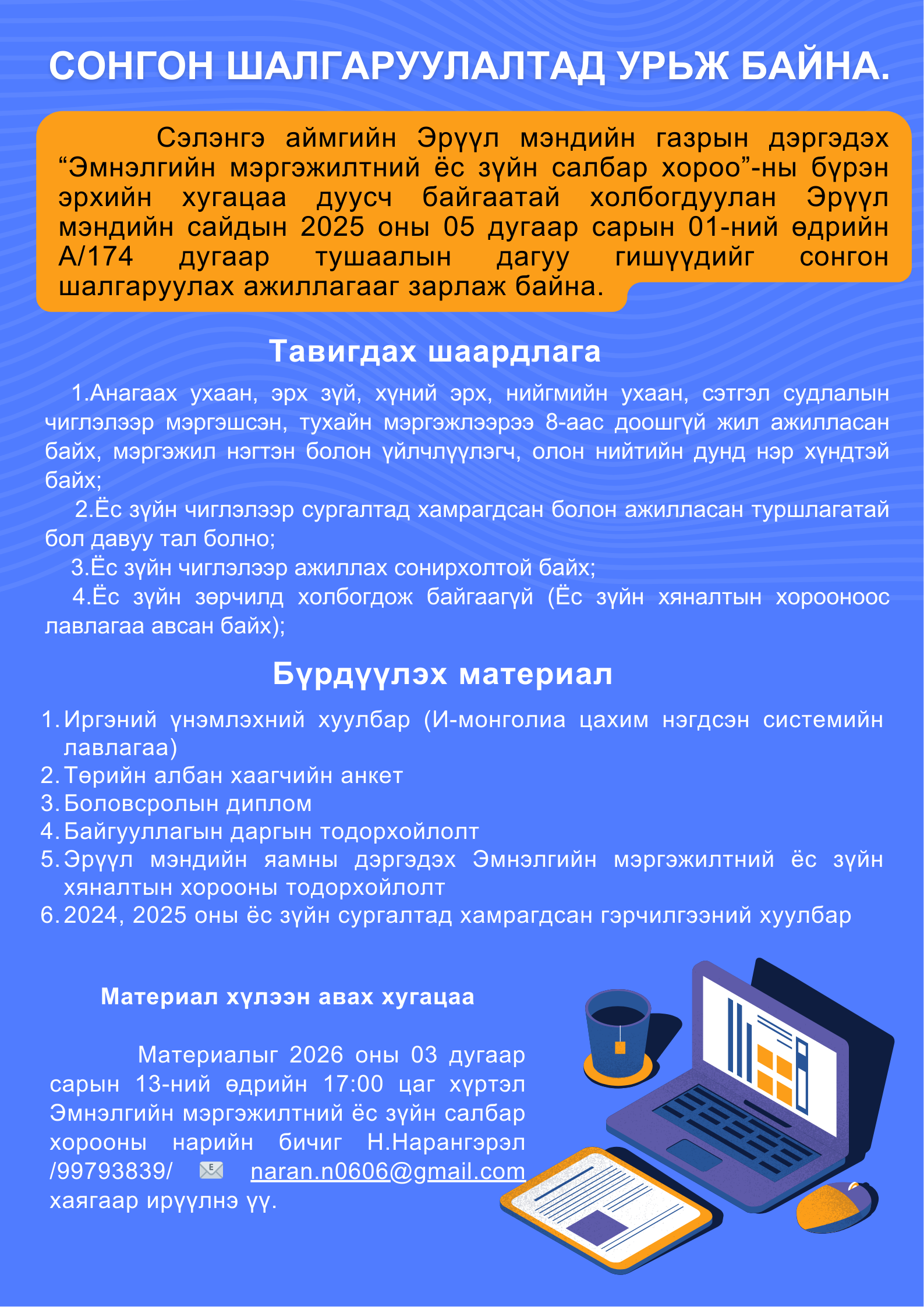 СОНГОН ШАЛГАРУУЛАЛТАД УРЬЖ БАЙНА.

Сэлэнгэ аймгийн Эрүүл мэндийн газрын дэргэдэх “Эмнэлгийн мэргэжилтний ёс зүйн салбар хороо”-ны бүрэн эрхийн хугацаа дуусч байгаатай холбогдуулан Эрүүл мэндийн сайдын 2025 оны 05 дугаар сарын 01-ний өдрийн А/174 дугаар тушаалын дагуу гишүүдийг сонгон шалгаруулах ажиллагааг зарлаж байна.

Тавигдах шаардлага

1.Анагаах ухаан, эрх зүй, хүний эрх, нийгмийн ухаан, сэтгэл судлалын чиглэлээр мэргэшсэн, тухайн мэргэжлээрээ 8-аас доошгүй жил ажилласан байх, мэргэжил нэгтэн болон үйлчлүүлэгч, олон нийтийн дунд нэр хүндтэй байх;

2.Ёс зүйн чиглэлээр сургалтад хамрагдсан болон ажилласан туршлагатай бол давуу тал болно;

3.Ёс зүйн чиглэлээр ажиллах сонирхолтой байх;

4.Ёс зүйн зөрчилд холбогдож байгаагүй (Ёс зүйн хяналтын хорооноос лавлагаа авсан байх);

Бүрдүүлэх материал

1. Иргэний үнэмлэхний хуулбар (И-монголиа цахим нэгдсэн системийн лавлагаа)
2. Төрийн албан хаагчийн анкет
3. Боловсролын диплом
4. Байгууллагын даргын тодорхойлолт
5. Эрүүл мэндийн яамны дэргэдэх Эмнэлгийн мэргэжилтний ёс зүйн хяналтын хорооны тодорхойлолт
6. 2024, 2025 оны ёс зүйн сургалтад хамрагдсан гэрчилгээний хуулбар

Материал хүлээн авах хугацаа

Материалыг 2026 оны 03 дугаар сарын 13-ний өдрийн 17:00 цаг хүртэл Эмнэлгийн мэргэжилтний ёс зүйн салбар хорооны нарийн бичиг Н.Нарангэрэл /99793839/ naran.n0606@gmail.com хаягаар ирүүлнэ үү.